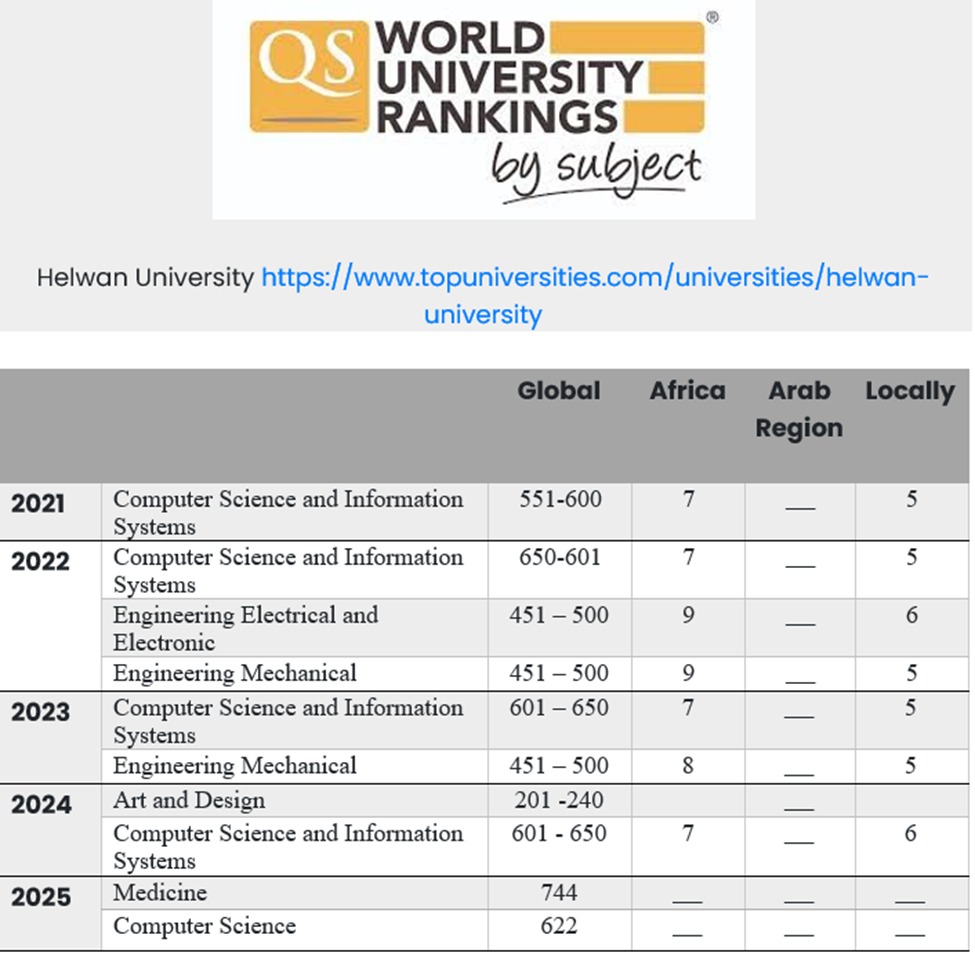 QS WORLD UNIVERSITY RANKINGS®
by subject

Helwan University https://www.topuniversities.com/universities/helwan-university

| | | Global | Africa | Arab Region | Locally |
|---|---|---|---|---|---|
| 2021 | Computer Science and Information Systems | 551-600 | 7 | ____ | 5 |
| 2022 | Computer Science and Information Systems | 650-601 | 7 | ____ | 5 |
| | Engineering Electrical and Electronic | 451 – 500 | 9 | ____ | 6 |
| | Engineering Mechanical | 451 – 500 | 9 | ____ | 5 |
| 2023 | Computer Science and Information Systems | 601 – 650 | 7 | ____ | 5 |
| | Engineering Mechanical | 451 – 500 | 8 | ____ | 5 |
| 2024 | Art and Design | 201 -240 | | ____ | |
| | Computer Science and Information Systems | 601 - 650 | 7 | ____ | 6 |
| 2025 | Medicine | 744 | ____ | ____ | ____ |
| | Computer Science | 622 | ____ | ____ | ____ |